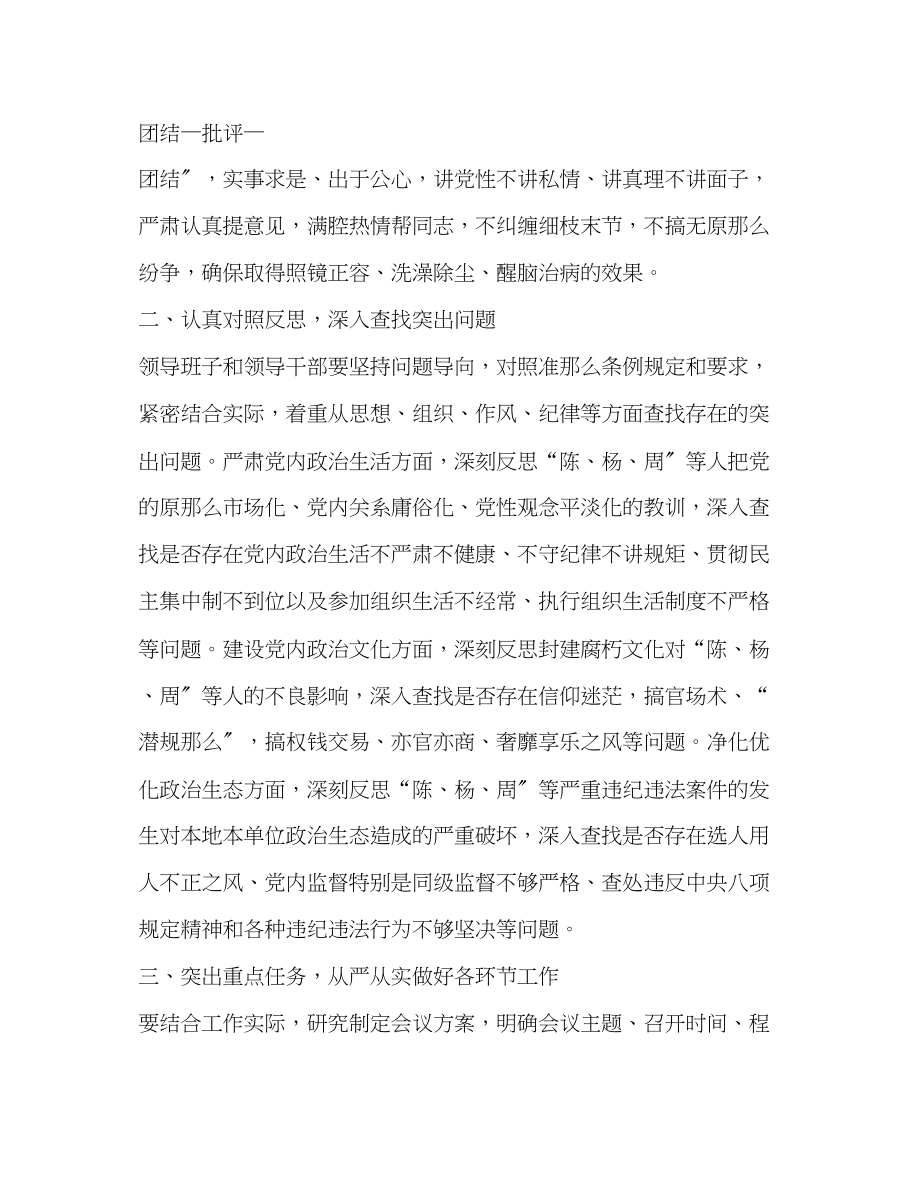 团结—批评—

团结″，实事求是、出于公心，讲党性不讲私情、讲真理不讲面子，严肃认真提意见，满腔热情帮同志，不纠缠细枝末节，不搞无原那么纷争，确保取得照镜正容、洗澡除尘、醒脑治病的效果。

二、认真对照反思，深入查找突出问题

领导班子和领导干部要坚持问题导向，对照准那么条例规定和要求，紧密结合实际，着重从思想、组织、作风、纪律等方面查找存在的突出问题。严肃党内政治生活方面，深刻反思“陈、杨、周″等人把党的原那么市场化、党内关系庸俗化、党性观念平淡化的教训，深入查找是否存在党内政治生活不严肃不健康、不守纪律不讲规矩、贯彻民主集中制不到位以及参加组织生活不经常、执行组织生活制度不严格等问题。建设党内政治文化方面，深刻反思封建腐朽文化对“陈、杨、周″等人的不良影响，深入查找是否存在信仰迷茫，搞官场术、“潜规那么″，搞权钱交易、亦官亦商、奢靡享乐之风等问题。净化优化政治生态方面，深刻反思“陈、杨、周″等严重违纪违法案件的发生对本地本单位政治生态造成的严重破坏，深入查找是否存在选人用人不正之风、党内监督特别是同级监督不够严格、查处违反中央八项规定精神和各种违纪违法行为不够坚决等问题。

三、突出重点任务，从严从实做好各环节工作

要结合工作实际，研究制定会议方案，明确会议主题、召开时间、程